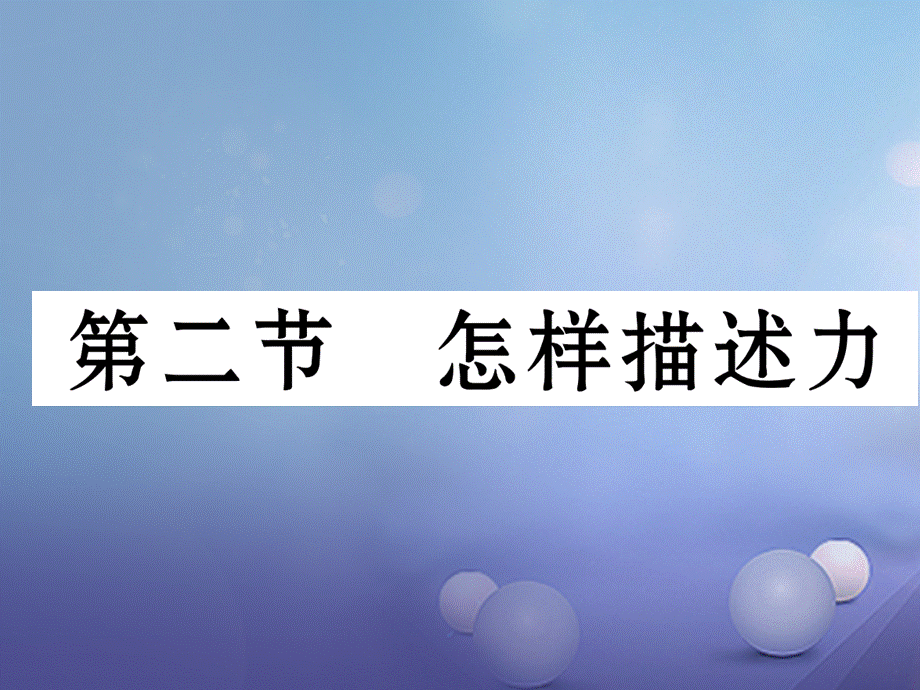 第二节　怎样描述力